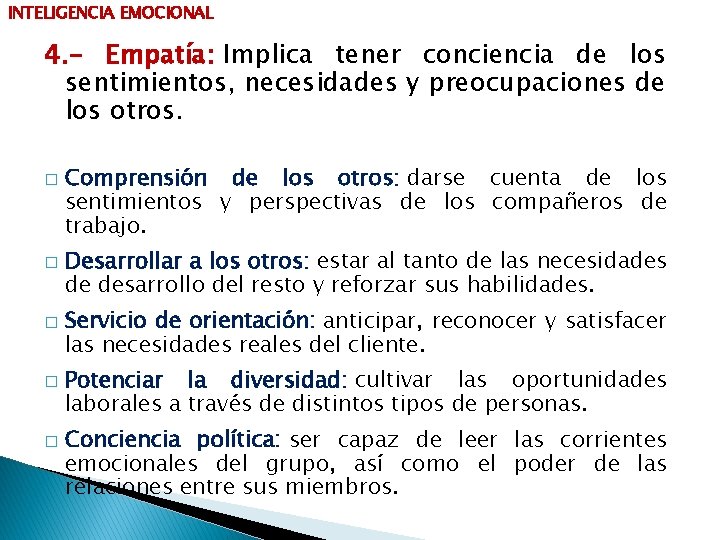 INTELIGENCIA EMOCIONAL

4.- Empatía: Implica tener conciencia de los sentimientos, necesidades y preocupaciones de los otros.

□ Comprensión de los otros: darse cuenta de los sentimientos y perspectivas de los compañeros de trabajo.

□ Desarrollar a los otros: estar al tanto de las necesidades de desarrollo del resto y reforzar sus habilidades.

□ Servicio de orientación: anticipar, reconocer y satisfacer las necesidades reales del cliente.

□ Potenciar la diversidad: cultivar las oportunidades laborales a través de distintos tipos de personas.

□ Conciencia política: ser capaz de leer las corrientes emocionales del grupo, así como el poder de las relaciones entre sus miembros.